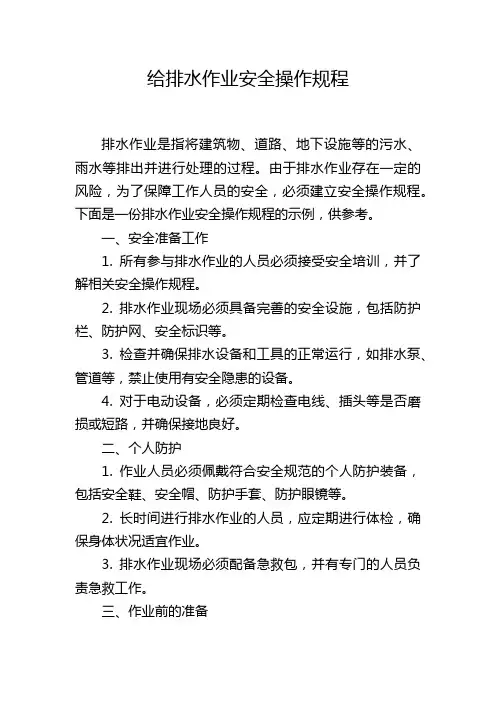 给排水作业安全操作规程

排水作业是指将建筑物、道路、地下设施等的污水、雨水等排出并进行处理的过程。由于排水作业存在一定的风险，为了保障工作人员的安全，必须建立安全操作规程。下面是一份排水作业安全操作规程的示例，供参考。

一、安全准备工作

1. 所有参与排水作业的人员必须接受安全培训，并了解相关安全操作规程。

2. 排水作业现场必须具备完善的安全设施，包括防护栏、防护网、安全标识等。

3. 检查并确保排水设备和工具的正常运行，如排水泵、管道等，禁止使用有安全隐患的设备。

4. 对于电动设备，必须定期检查电线、插头等是否磨损或短路，并确保接地良好。

二、个人防护

1. 作业人员必须佩戴符合安全规范的个人防护装备，包括安全鞋、安全帽、防护手套、防护眼镜等。

2. 长时间进行排水作业的人员，应定期进行体检，确保身体状况适宜作业。

3. 排水作业现场必须配备急救包，并有专门的人员负责急救工作。

三、作业前的准备